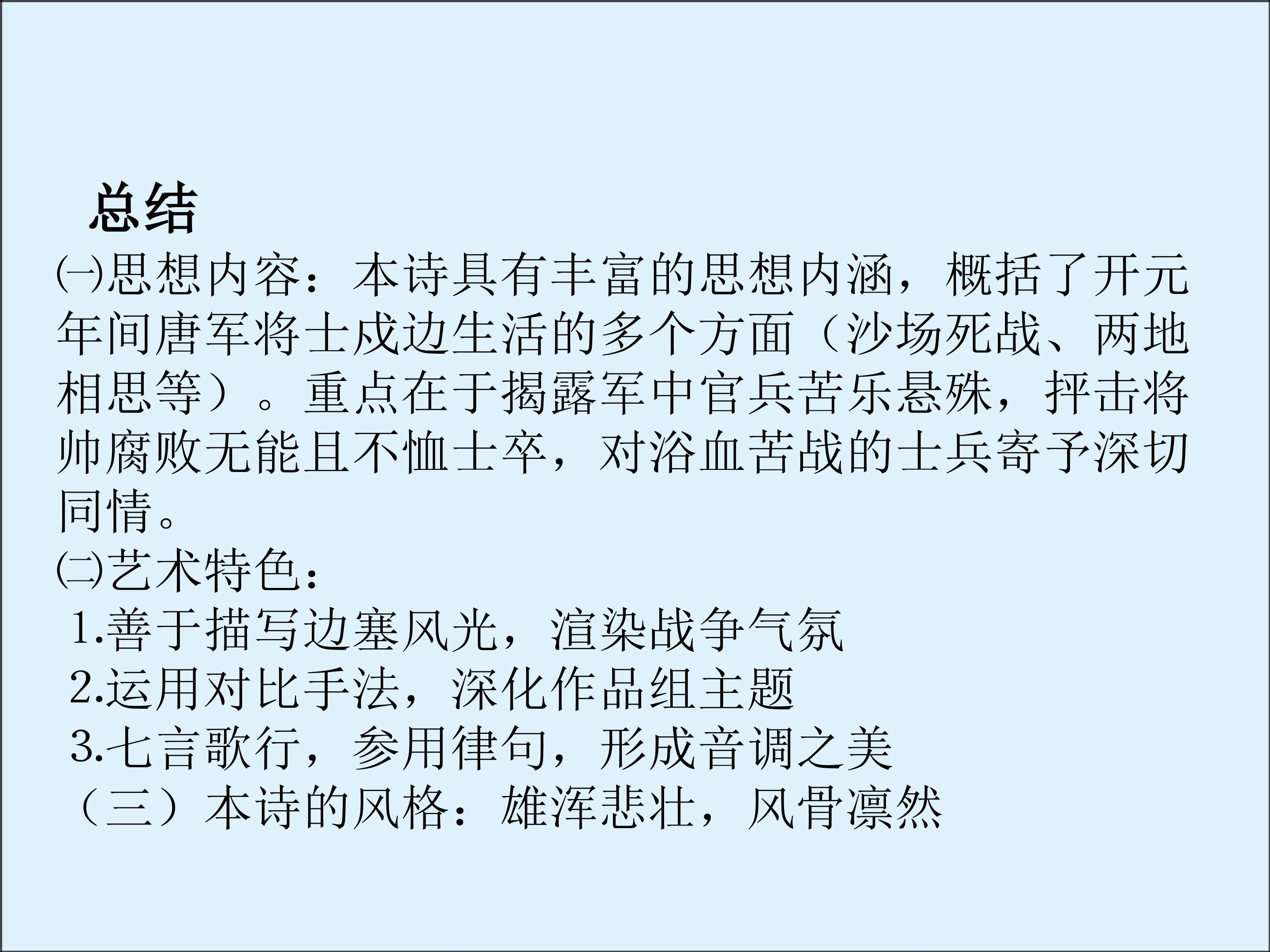 总结

㈠思想内容：本诗具有丰富的思想内涵，概括了开元年间唐军将士戍边生活的多个方面（沙场死战、两地相思等）。重点在于揭露军中官兵苦乐悬殊，抨击将帅腐败无能且不恤士卒，对浴血苦战的士兵寄予深切同情。

㈡艺术特色：
1.善于描写边塞风光，渲染战争气氛
2.运用对比手法，深化作品组主题
3.七言歌行，参用律句，形成音调之美
（三）本诗的风格：雄浑悲壮，风骨凛然